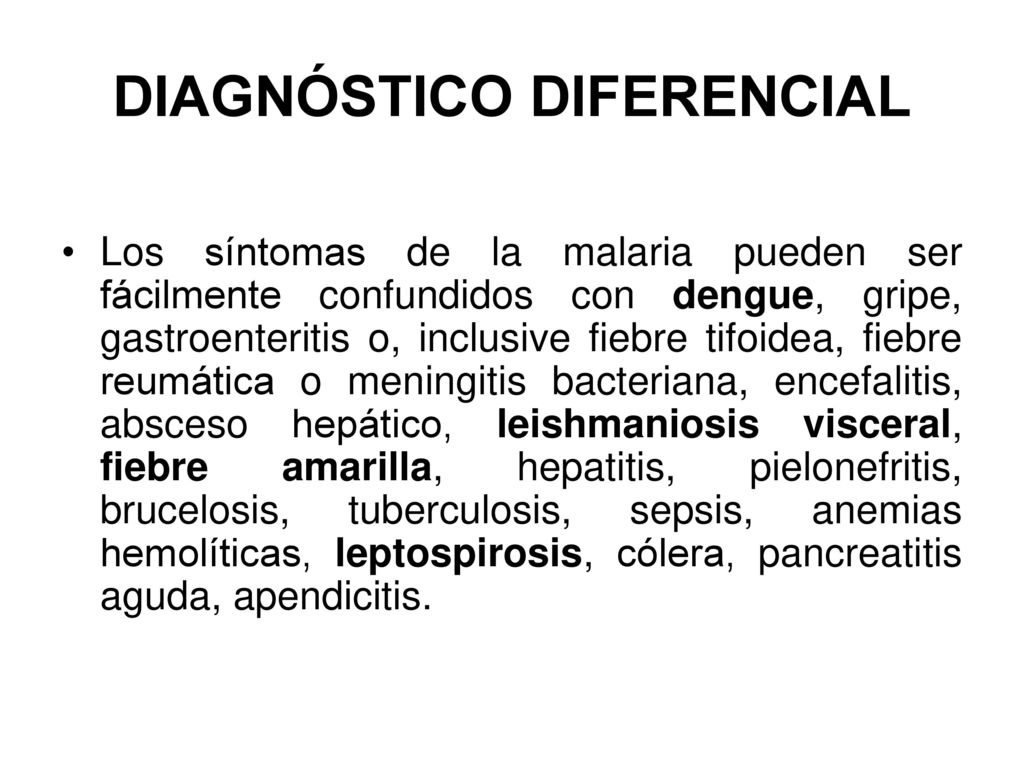 DIAGNÓSTICO DIFERENCIAL

• Los síntomas de la malaria pueden ser fácilmente confundidos con dengue, gripe, gastroenteritis o, inclusive fiebre tifoidea, fiebre reumática o meningitis bacteriana, encefalitis, absceso hepático, leishmaniosis visceral, fiebre amarilla, hepatitis, pielonefritis, brucelosis, tuberculosis, sepsis, anemias hemolíticas, leptospirosis, cólera, pancreatitis aguda, apendicitis.